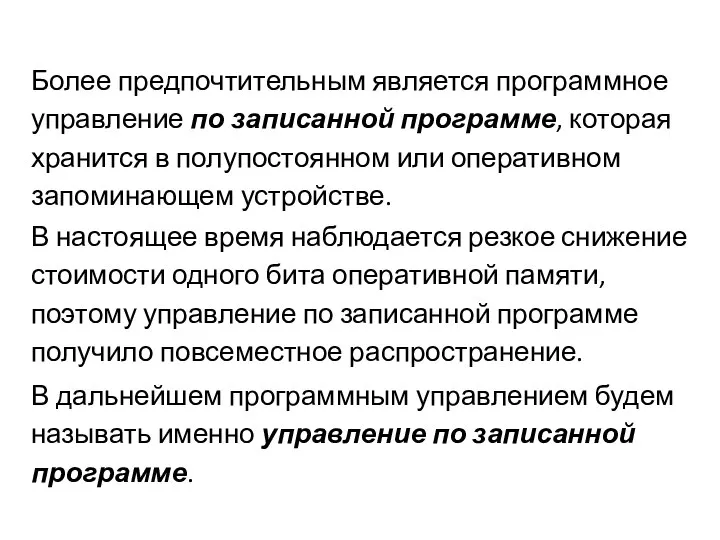 Более предпочтительным является программное управление по записанной программе, которая хранится в полупостоянном или оперативном запоминающем устройстве.

В настоящее время наблюдается резкое снижение стоимости одного бита оперативной памяти, поэтому управление по записанной программе получило повсеместное распространение.

В дальнейшем программным управлением будем называть именно управление по записанной программе.